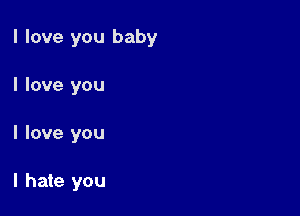 I love you baby

I love you

I love you

I hate you